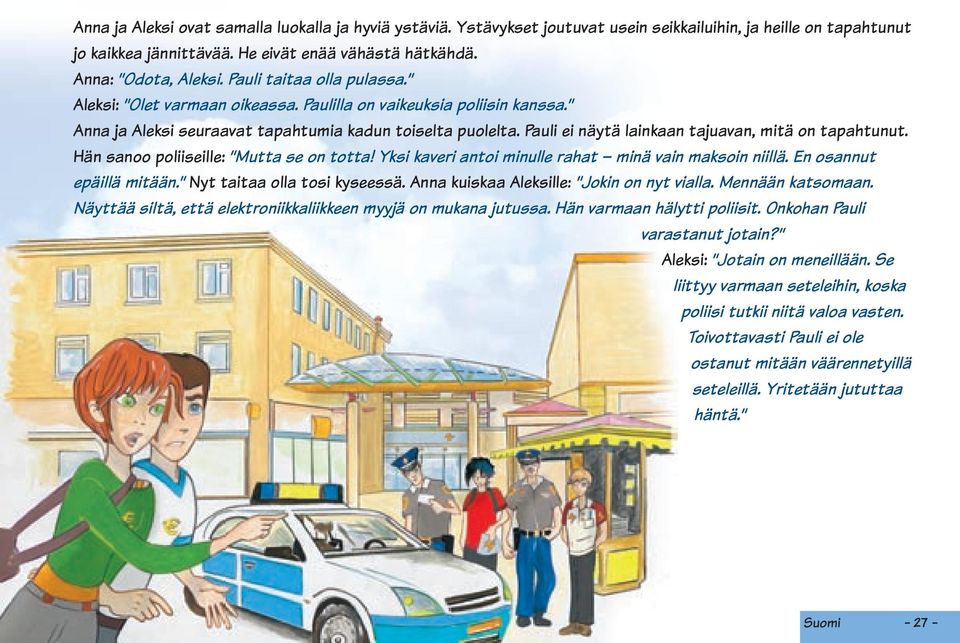 Anna ja Aleksi ovat samalla luokalla ja hyviä ystäviä. Ystävykset joutuvat usein seikkailuihin, ja heille on tapahtunut jo kaikkea jännittävää. He eivät enää vähästä hätkähdä.

Anna: "Odota, Aleksi. Pauli taitaa olla pulassa."

Aleksi: "Olet varmaan oikeassa. Paulilla on vaikeuksia poliisin kanssa."

Anna ja Aleksi seuraavat tapahtumia kadun toiselta puolelta. Pauli ei näytä lainkaan tajuavan, mitä on tapahtunut. Hän sanoo poliiseille: "Mutta se on totta! Yksi kaveri antoi minulle rahat – minä vain maksoin niillä. En osannut epäillä mitään." Nyt taitaa olla tosi kyseessä. Anna kuiskaa Aleksille: "Jokin on nyt vialla. Mennään katsomaan. Näyttää siltä, että elektroniikkaliikkeen myyjä on mukana jutussa. Hän varmaan hälytti poliisit. Onkohan Pauli varastanut jotain?"

Aleksi: "Jotain on meneillään. Se liittyy varmaan seteleihin, koska poliisi tutkii niitä valoa vasten. Toivottavasti Pauli ei ole ostanut mitään väärennetyillä seteleillä. Yritetään jututtaa häntä."

Suomi – 27 –